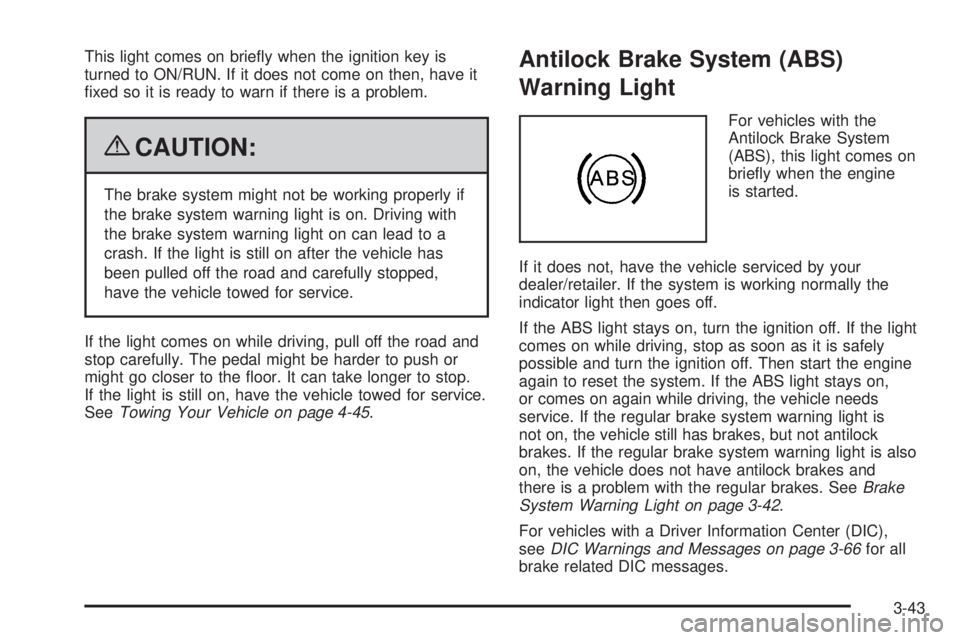 This light comes on briefly when the ignition key is turned to ON/RUN. If it does not come on then, have it fixed so it is ready to warn if there is a problem.

CAUTION:

The brake system might not be working properly if the brake system warning light is on. Driving with the brake system warning light on can lead to a crash. If the light is still on after the vehicle has been pulled off the road and carefully stopped, have the vehicle towed for service.

If the light comes on while driving, pull off the road and stop carefully. The pedal might be harder to push or might go closer to the floor. It can take longer to stop. If the light is still on, have the vehicle towed for service. See Towing Your Vehicle on page 4-45.

Antilock Brake System (ABS) Warning Light

ABS

For vehicles with the Antilock Brake System (ABS), this light comes on briefly when the engine is started.

If it does not, have the vehicle serviced by your dealer/retailer. If the system is working normally the indicator light then goes off.

If the ABS light stays on, turn the ignition off. If the light comes on while driving, stop as soon as it is safely possible and turn the ignition off. Then start the engine again to reset the system. If the ABS light stays on, or comes on again while driving, the vehicle needs service. If the regular brake system warning light is not on, the vehicle still has brakes, but not antilock brakes. If the regular brake system warning light is also on, the vehicle does not have antilock brakes and there is a problem with the regular brakes. See Brake System Warning Light on page 3-42.

For vehicles with a Driver Information Center (DIC), see DIC Warnings and Messages on page 3-66 for all brake related DIC messages.

3-43

carmanualsonline.info